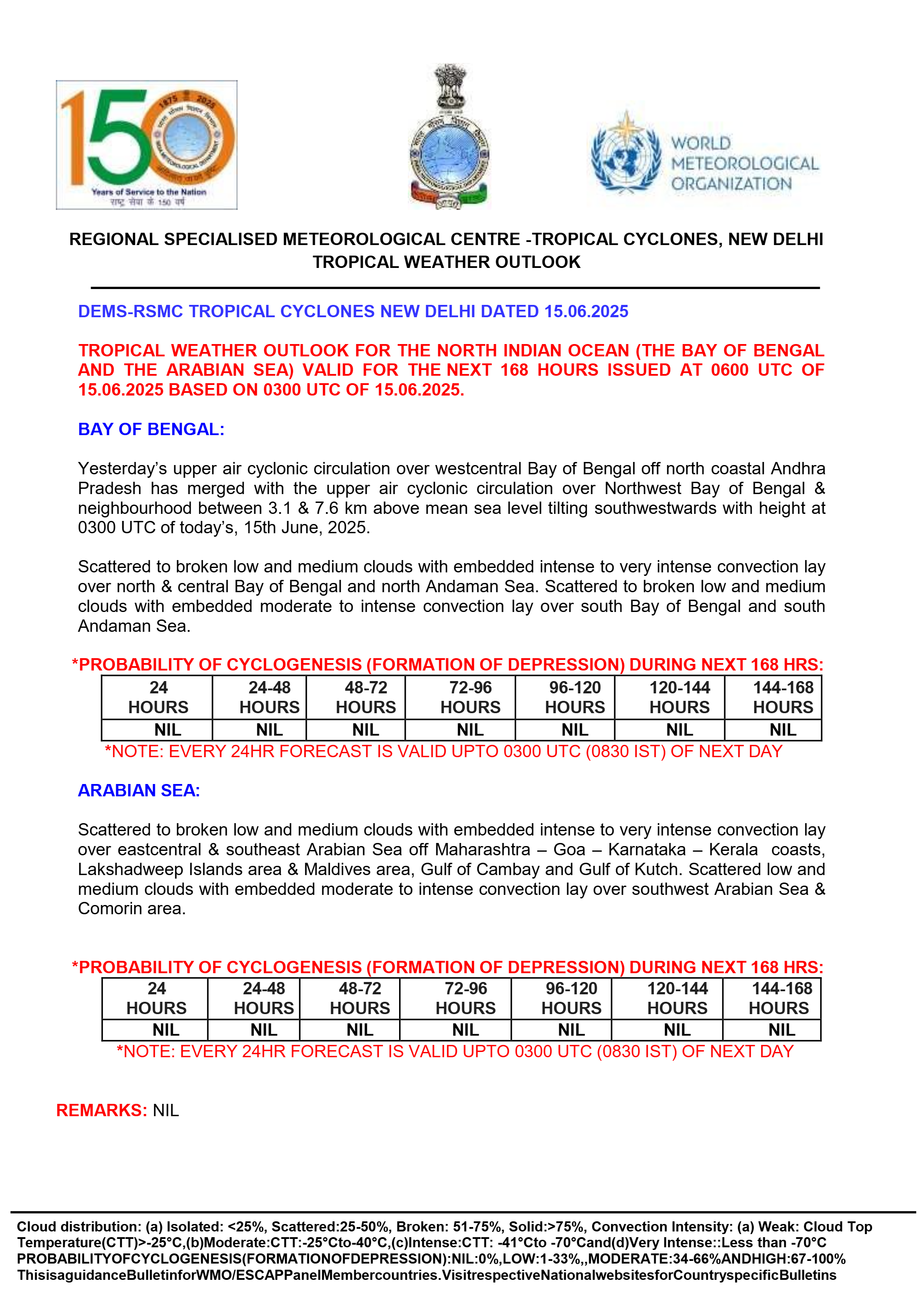 150
1875 2025
Years of Service to the Nation
राष्ट्र सेवा के 150 वर्ष

WORLD METEOROLOGICAL ORGANIZATION

REGIONAL SPECIALISED METEOROLOGICAL CENTRE -TROPICAL CYCLONES, NEW DELHI
TROPICAL WEATHER OUTLOOK

DEMS-RSMC TROPICAL CYCLONES NEW DELHI DATED 15.06.2025

TROPICAL WEATHER OUTLOOK FOR THE NORTH INDIAN OCEAN (THE BAY OF BENGAL AND THE ARABIAN SEA) VALID FOR THE NEXT 168 HOURS ISSUED AT 0600 UTC OF 15.06.2025 BASED ON 0300 UTC OF 15.06.2025.

BAY OF BENGAL:

Yesterday's upper air cyclonic circulation over westcentral Bay of Bengal off north coastal Andhra Pradesh has merged with the upper air cyclonic circulation over Northwest Bay of Bengal & neighbourhood between 3.1 & 7.6 km above mean sea level tilting southwestwards with height at 0300 UTC of today's, 15th June, 2025.

Scattered to broken low and medium clouds with embedded intense to very intense convection lay over north & central Bay of Bengal and north Andaman Sea. Scattered to broken low and medium clouds with embedded moderate to intense convection lay over south Bay of Bengal and south Andaman Sea.

*PROBABILITY OF CYCLOGENESIS (FORMATION OF DEPRESSION) DURING NEXT 168 HRS:

| 24 HOURS | 24-48 HOURS | 48-72 HOURS | 72-96 HOURS | 96-120 HOURS | 120-144 HOURS | 144-168 HOURS |
|---|---|---|---|---|---|---|
| NIL | NIL | NIL | NIL | NIL | NIL | NIL |

*NOTE: EVERY 24HR FORECAST IS VALID UPTO 0300 UTC (0830 IST) OF NEXT DAY

ARABIAN SEA:

Scattered to broken low and medium clouds with embedded intense to very intense convection lay over eastcentral & southeast Arabian Sea off Maharashtra – Goa – Karnataka – Kerala coasts, Lakshadweep Islands area & Maldives area, Gulf of Cambay and Gulf of Kutch. Scattered low and medium clouds with embedded moderate to intense convection lay over southwest Arabian Sea & Comorin area.

*PROBABILITY OF CYCLOGENESIS (FORMATION OF DEPRESSION) DURING NEXT 168 HRS:

| 24 HOURS | 24-48 HOURS | 48-72 HOURS | 72-96 HOURS | 96-120 HOURS | 120-144 HOURS | 144-168 HOURS |
|---|---|---|---|---|---|---|
| NIL | NIL | NIL | NIL | NIL | NIL | NIL |

*NOTE: EVERY 24HR FORECAST IS VALID UPTO 0300 UTC (0830 IST) OF NEXT DAY

REMARKS: NIL

Cloud distribution: (a) Isolated: <25%, Scattered:25-50%, Broken: 51-75%, Solid:>75%, Convection Intensity: (a) Weak: Cloud Top Temperature(CTT)>-25°C,(b)Moderate:CTT:-25°Cto-40°C,(c)Intense:CTT: -41°Cto -70°Cand(d)Very Intense::Less than -70°C
PROBABILITYOFCYCLOGENESIS(FORMATIONOFDEPRESSION):NIL:0%,LOW:1-33%,,MODERATE:34-66%ANDHIGH:67-100%
ThisisaguidanceBulletinforWMO/ESCAPPanelMembercountries.VisitrespectiveNationalwebsitesforCountryspecificBulletins